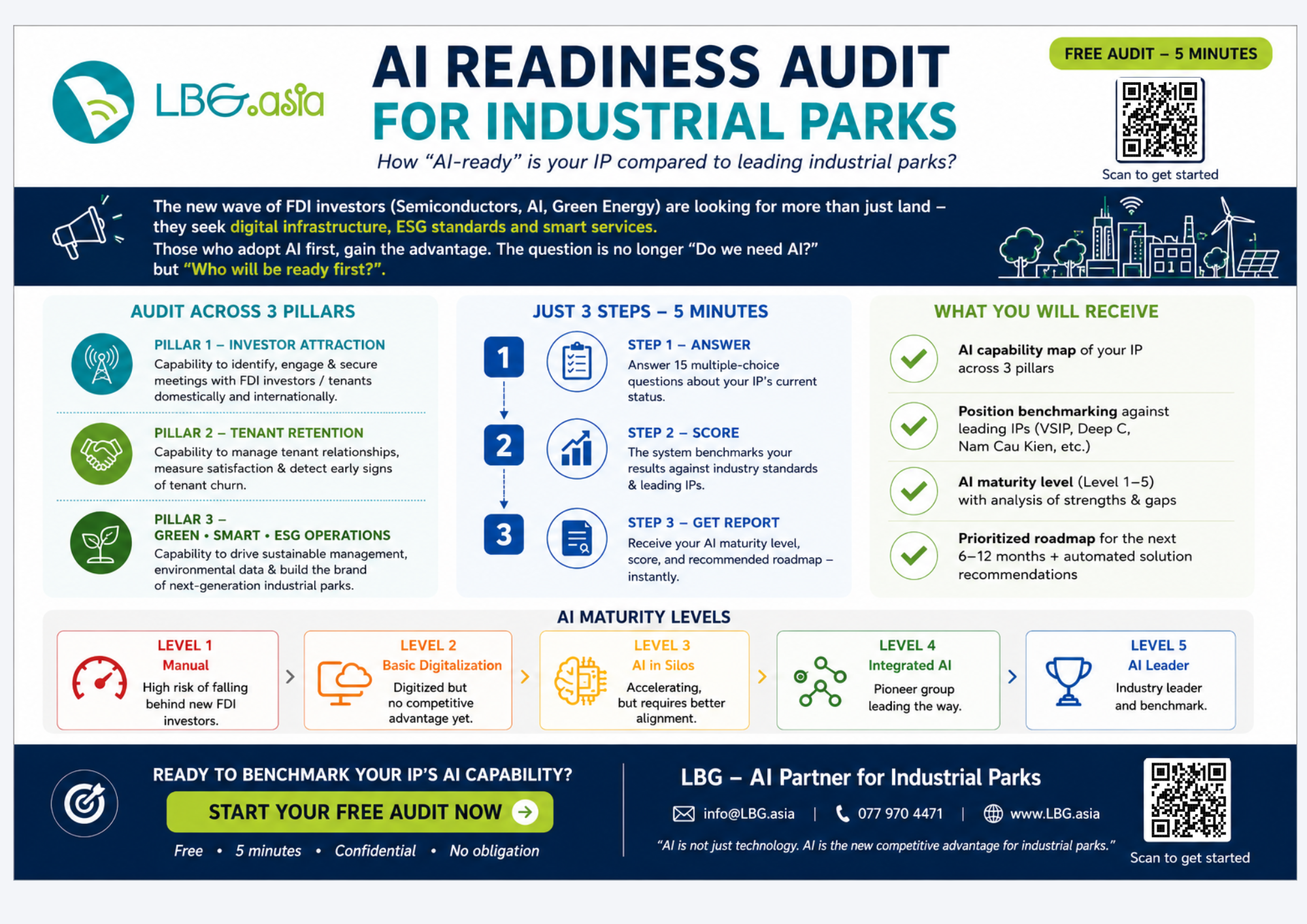 LBG.asia

AI READINESS AUDIT
FOR INDUSTRIAL PARKS

How "AI-ready" is your IP compared to leading industrial parks?

FREE AUDIT – 5 MINUTES

Scan to get started

The new wave of FDI investors (Semiconductors, AI, Green Energy) are looking for more than just land – they seek digital infrastructure, ESG standards and smart services.
Those who adopt AI first, gain the advantage. The question is no longer "Do we need AI?" but "Who will be ready first?".

AUDIT ACROSS 3 PILLARS

PILLAR 1 – INVESTOR ATTRACTION
Capability to identify, engage & secure meetings with FDI investors / tenants domestically and internationally.

PILLAR 2 – TENANT RETENTION
Capability to manage tenant relationships, measure satisfaction & detect early signs of tenant churn.

PILLAR 3 –
GREEN • SMART • ESG OPERATIONS
Capability to drive sustainable management, environmental data & build the brand of next-generation industrial parks.

JUST 3 STEPS – 5 MINUTES

1
STEP 1 – ANSWER
Answer 15 multiple-choice questions about your IP's current status.

2
STEP 2 – SCORE
The system benchmarks your results against industry standards & leading IPs.

3
STEP 3 – GET REPORT
Receive your AI maturity level, score, and recommended roadmap – instantly.

WHAT YOU WILL RECEIVE

AI capability map of your IP across 3 pillars

Position benchmarking against leading IPs (VSIP, Deep C, Nam Cau Kien, etc.)

AI maturity level (Level 1–5) with analysis of strengths & gaps

Prioritized roadmap for the next 6–12 months + automated solution recommendations

AI MATURITY LEVELS

LEVEL 1
Manual
High risk of falling behind new FDI investors.

LEVEL 2
Basic Digitalization
Digitized but no competitive advantage yet.

LEVEL 3
AI in Silos
Accelerating, but requires better alignment.

LEVEL 4
Integrated AI
Pioneer group leading the way.

LEVEL 5
AI Leader
Industry leader and benchmark.

READY TO BENCHMARK YOUR IP'S AI CAPABILITY?

START YOUR FREE AUDIT NOW

Free • 5 minutes • Confidential • No obligation

LBG – AI Partner for Industrial Parks

info@LBG.asia | 077 970 4471 | www.LBG.asia

"AI is not just technology. AI is the new competitive advantage for industrial parks."

Scan to get started